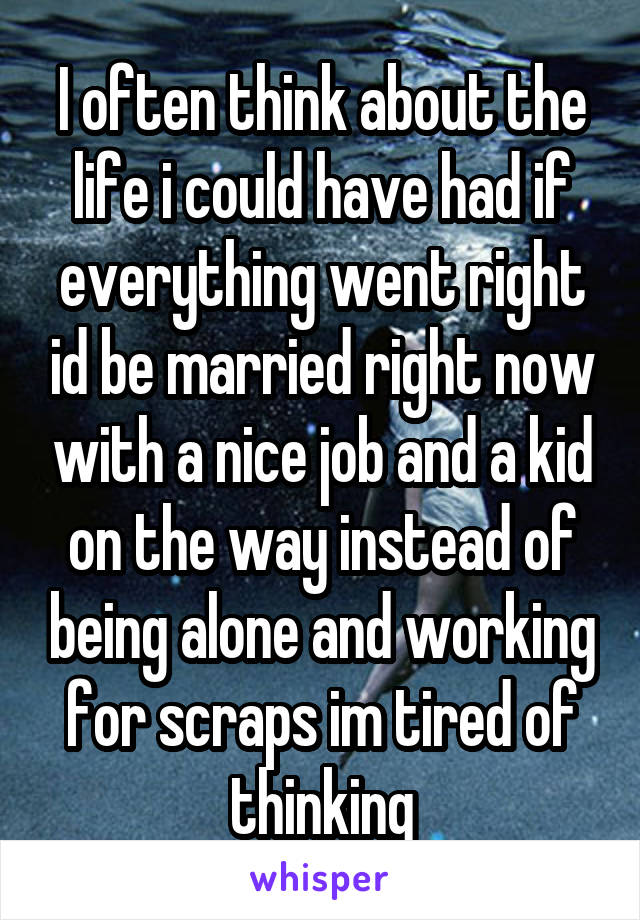 I often think about the life i could have had if everything went right id be married right now with a nice job and a kid on the way instead of being alone and working for scraps im tired of thinking

whisper